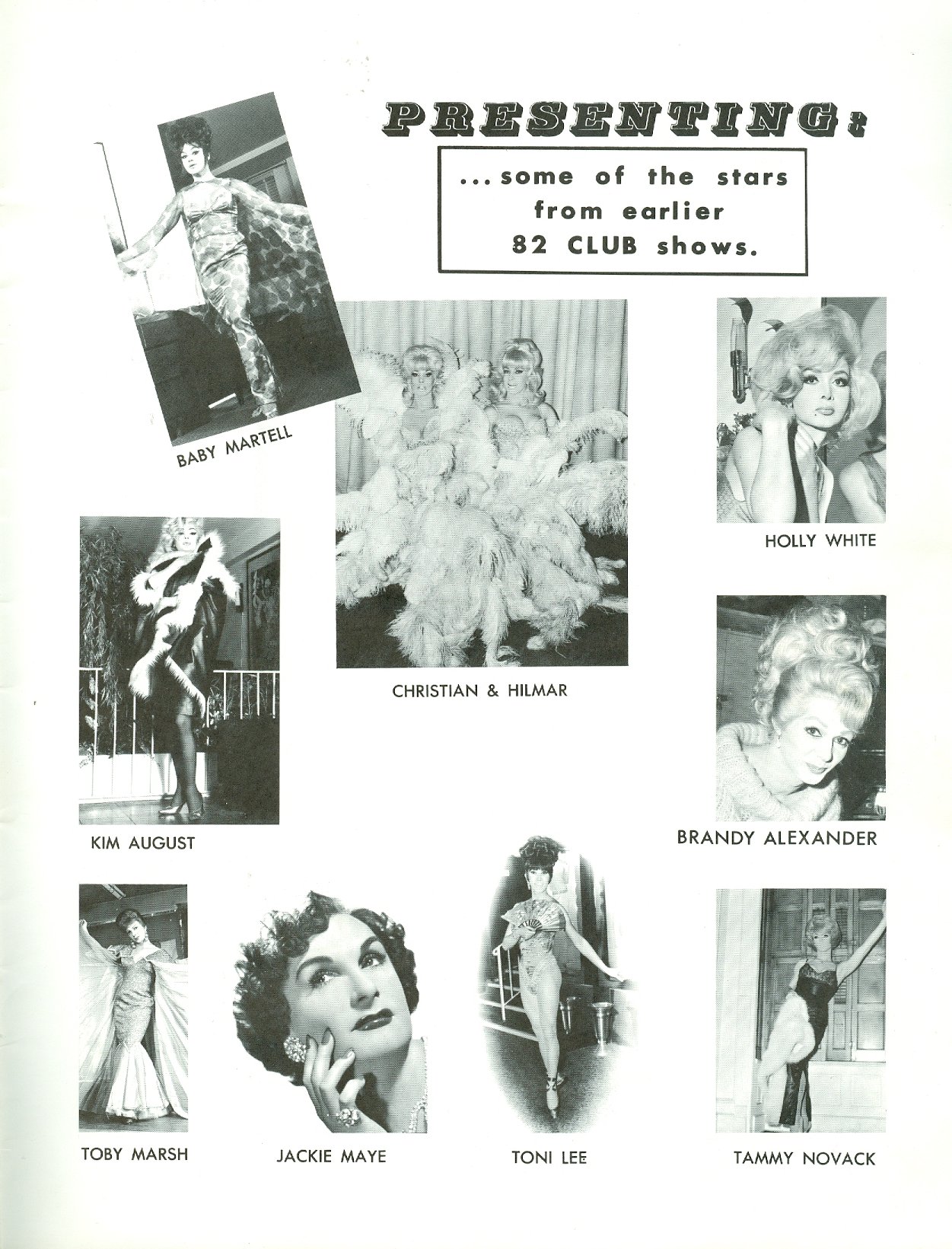 PRESENTING:

...some of the stars
from earlier
82 CLUB shows.

BABY MARTELL

CHRISTIAN & HILMAR

HOLLY WHITE

KIM AUGUST

BRANDY ALEXANDER

TOBY MARSH

JACKIE MAYE

TONI LEE

TAMMY NOVACK